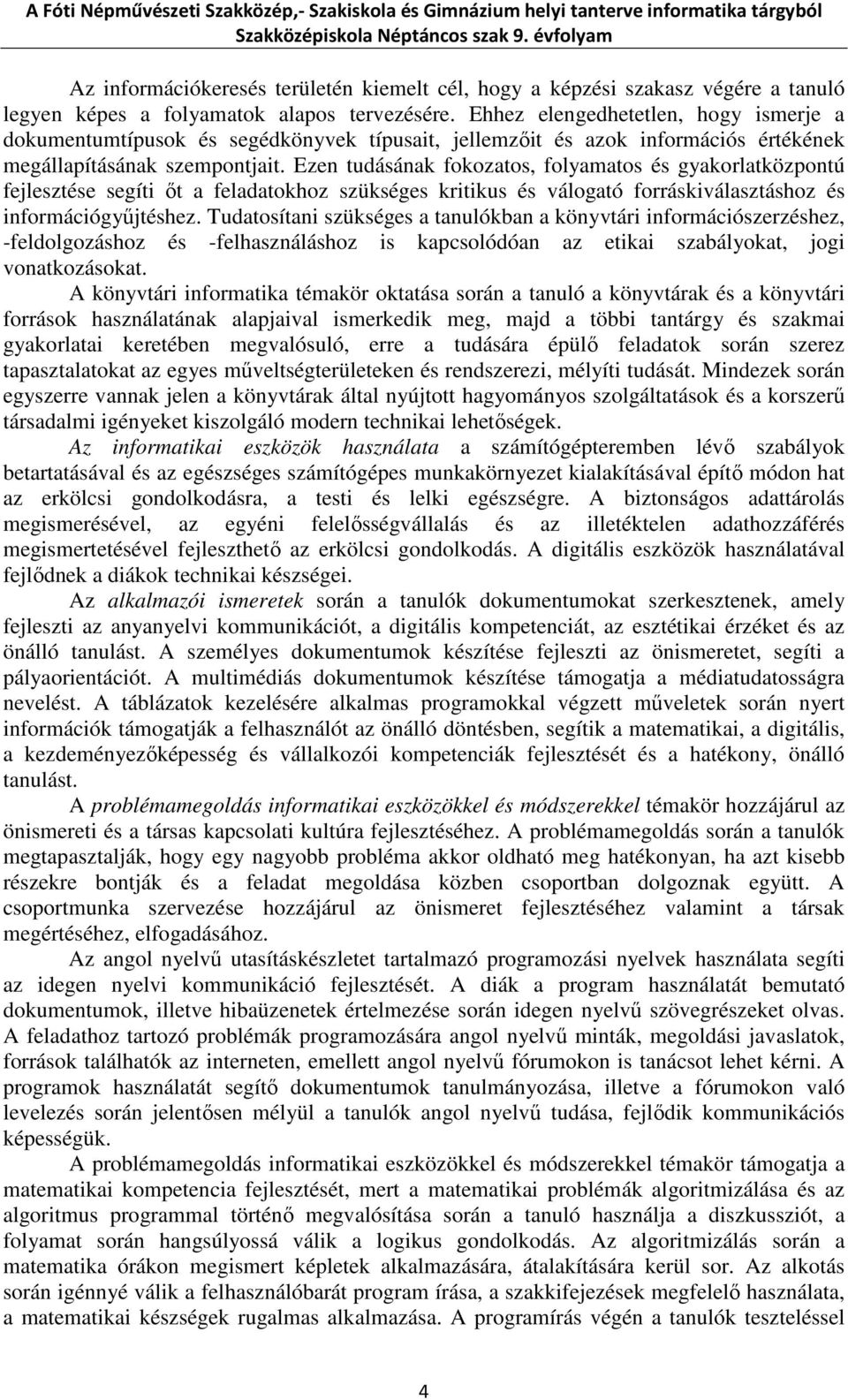 A Fóti Népművészeti Szakközép,- Szakiskola és Gimnázium helyi tanterve informatika tárgyból Szakközépiskola Néptáncos szak 9. évfolyam

Az információkeresés területén kiemelt cél, hogy a képzési szakasz végére a tanuló legyen képes a folyamatok alapos tervezésére. Ehhez elengedhetetlen, hogy ismerje a dokumentumtípusok és segédkönyvek típusait, jellemzőit és azok információs értékének megállapításának szempontjait. Ezen tudásának fokozatos, folyamatos és gyakorlatközpontú fejlesztése segíti őt a feladatokhoz szükséges kritikus és válogató forráskiválasztáshoz és információgyűjtéshez. Tudatosítani szükséges a tanulókban a könyvtári információszerzéshez, -feldolgozáshoz és -felhasználáshoz is kapcsolódóan az etikai szabályokat, jogi vonatkozásokat.

A könyvtári informatika témakör oktatása során a tanuló a könyvtárak és a könyvtári források használatának alapjaival ismerkedik meg, majd a többi tantárgy és szakmai gyakorlatai keretében megvalósuló, erre a tudására épülő feladatok során szerez tapasztalatokat az egyes műveltségterületeken és rendszerezi, mélyíti tudását. Mindezek során egyszerre vannak jelen a könyvtárak által nyújtott hagyományos szolgáltatások és a korszerű társadalmi igényeket kiszolgáló modern technikai lehetőségek.

Az informatikai eszközök használata a számítógépteremben lévő szabályok betartatásával és az egészséges számítógépes munkakörnyezet kialakításával építő módon hat az erkölcsi gondolkodásra, a testi és lelki egészségre. A biztonságos adattárolás megismerésével, az egyéni felelősségvállalás és az illetéktelen adathozzáférés megismertetésével fejleszthető az erkölcsi gondolkodás. A digitális eszközök használatával fejlődnek a diákok technikai készségei.

Az alkalmazói ismeretek során a tanulók dokumentumokat szerkesztenek, amely fejleszti az anyanyelvi kommunikációt, a digitális kompetenciát, az esztétikai érzéket és az önálló tanulást. A személyes dokumentumok készítése fejleszti az önismeretet, segíti a pályaorientációt. A multimédiás dokumentumok készítése támogatja a médiatudatosságra nevelést. A táblázatok kezelésére alkalmas programokkal végzett műveletek során nyert információk támogatják a felhasználót az önálló döntésben, segítik a matematikai, a digitális, a kezdeményezőképesség és vállalkozói kompetenciák fejlesztését és a hatékony, önálló tanulást.

A problémamegoldás informatikai eszközökkel és módszerekkel témakör hozzájárul az önismereti és a társas kapcsolati kultúra fejlesztéséhez. A problémamegoldás során a tanulók megtapasztalják, hogy egy nagyobb probléma akkor oldható meg hatékonyan, ha azt kisebb részekre bontják és a feladat megoldása közben csoportban dolgoznak együtt. A csoportmunka szervezése hozzájárul az önismeret fejlesztéséhez valamint a társak megértéséhez, elfogadásához.

Az angol nyelvű utasításkészletet tartalmazó programozási nyelvek használata segíti az idegen nyelvi kommunikáció fejlesztését. A diák a program használatát bemutató dokumentumok, illetve hibaüzenetek értelmezése során idegen nyelvű szövegrészeket olvas. A feladathoz tartozó problémák programozására angol nyelvű minták, megoldási javaslatok, források találhatók az interneten, emellett angol nyelvű fórumokon is tanácsot lehet kérni. A programok használatát segítő dokumentumok tanulmányozása, illetve a fórumokon való levelezés során jelentősen mélyül a tanulók angol nyelvű tudása, fejlődik kommunikációs képességük.

A problémamegoldás informatikai eszközökkel és módszerekkel témakör támogatja a matematikai kompetencia fejlesztését, mert a matematikai problémák algoritmizálása és az algoritmus programmal történő megvalósítása során a tanuló használja a diszkussziót, a folyamat során hangsúlyossá válik a logikus gondolkodás. Az algoritmizálás során a matematika órákon megismert képletek alkalmazására, átalakítására kerül sor. Az alkotás során igénnyé válik a felhasználóbarát program írása, a szakkifejezések megfelelő használata, a matematikai készségek rugalmas alkalmazása. A programírás végén a tanulók teszteléssel

4